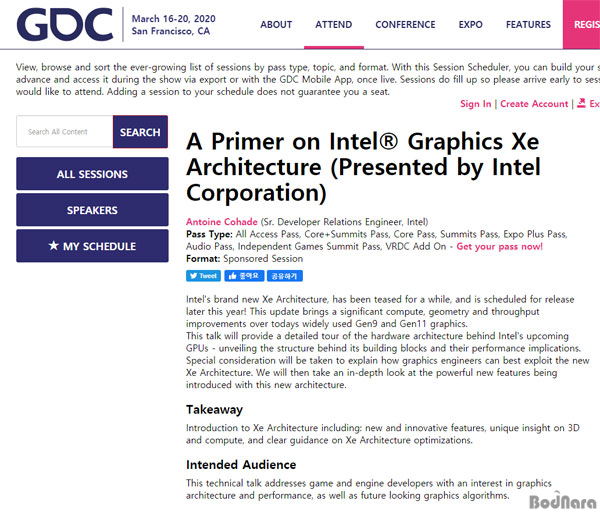 GDC March 16-20, 2020 San Francisco, CA

ABOUT ATTEND CONFERENCE EXPO FEATURES REGIS

View, browse and sort the ever-growing list of sessions by pass type, topic, and format. With this Session Scheduler, you can build your s advance and access it during the show via export or with the GDC Mobile App, once live. Sessions do fill up so please arrive early to sess would like to attend. Adding a session to your schedule does not guarantee you a seat.

Sign In | Create Account | Ex

Search All Content SEARCH

ALL SESSIONS

SPEAKERS

★ MY SCHEDULE

A Primer on Intel® Graphics Xe Architecture (Presented by Intel Corporation)

Antoine Cohade (Sr. Developer Relations Engineer, Intel)
Pass Type: All Access Pass, Core+Summits Pass, Core Pass, Summits Pass, Expo Plus Pass, Audio Pass, Independent Games Summit Pass, VRDC Add On - Get your pass now!
Format: Sponsored Session

Tweet 좋아요 공유하기

Intel's brand new Xe Architecture, has been teased for a while, and is scheduled for release later this year! This update brings a significant compute, geometry and throughput improvements over todays widely used Gen9 and Gen11 graphics.
This talk will provide a detailed tour of the hardware architecture behind Intel's upcoming GPUs - unveiling the structure behind its building blocks and their performance implications. Special consideration will be taken to explain how graphics engineers can best exploit the new Xe Architecture. We will then take an in-depth look at the powerful new features being introduced with this new architecture.

Takeaway

Introduction to Xe Architecture including: new and innovative features, unique insight on 3D and compute, and clear guidance on Xe Architecture optimizations.

Intended Audience

This technical talk addresses game and engine developers with an interest in graphics architecture and performance, as well as future looking graphics algorithms.

BodNara